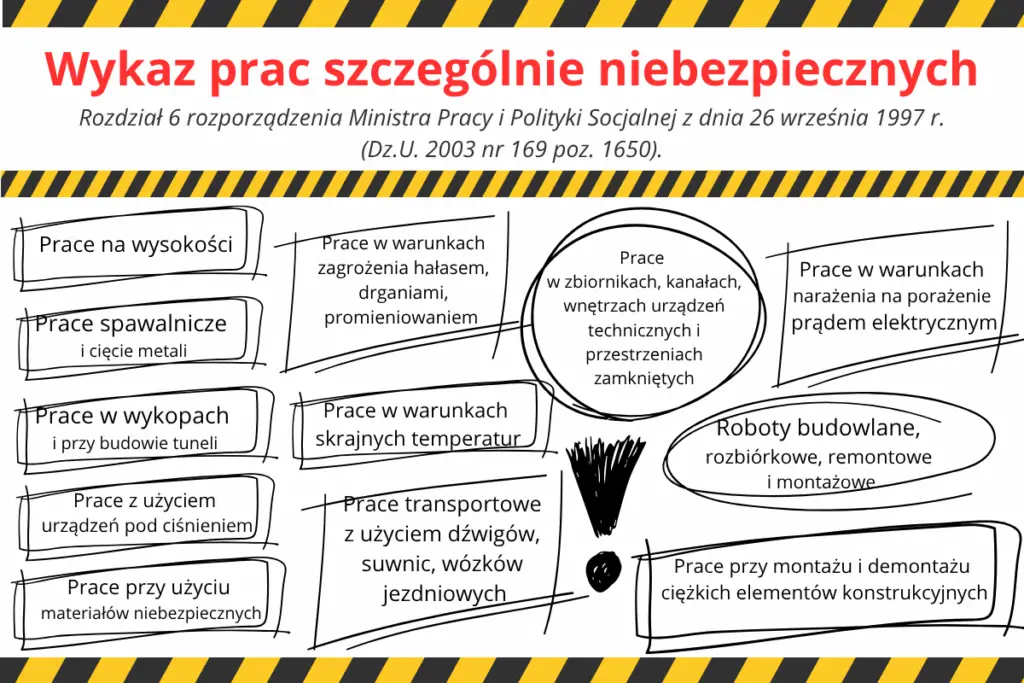 Wykaz prac szczególnie niebezpiecznych

Rozdział 6 rozporządzenia Ministra Pracy i Polityki Socjalnej z dnia 26 września 1997 r. (Dz.U. 2003 nr 169 poz. 1650).

Prace na wysokości

Prace spawalnicze i cięcie metali

Prace w wykopach i przy budowie tuneli

Prace z użyciem urządzeń pod ciśnieniem

Prace przy użyciu materiałów niebezpiecznych

Prace w warunkach zagrożenia hałasem, drganiami, promieniowaniem

Prace w warunkach skrajnych temperatur

Prace transportowe z użyciem dźwigów, suwnic, wózków jezdniowych

Prace w zbiornikach, kanałach, wnętrzach urządzeń technicznych i przestrzeniach zamkniętych

Prace w warunkach narażenia na porażenie prądem elektrycznym

Roboty budowlane, rozbiórkowe, remontowe i montażowe

Prace przy montażu i demontażu ciężkich elementów konstrukcyjnych